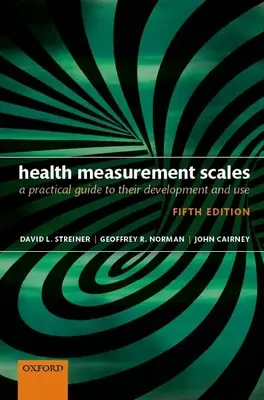 health measurement scales
a practical guide to their development and use

FIFTH EDITION

DAVID L. STREINER | GEOFFREY R. NORMAN | JOHN CAIRNEY

OXFORD